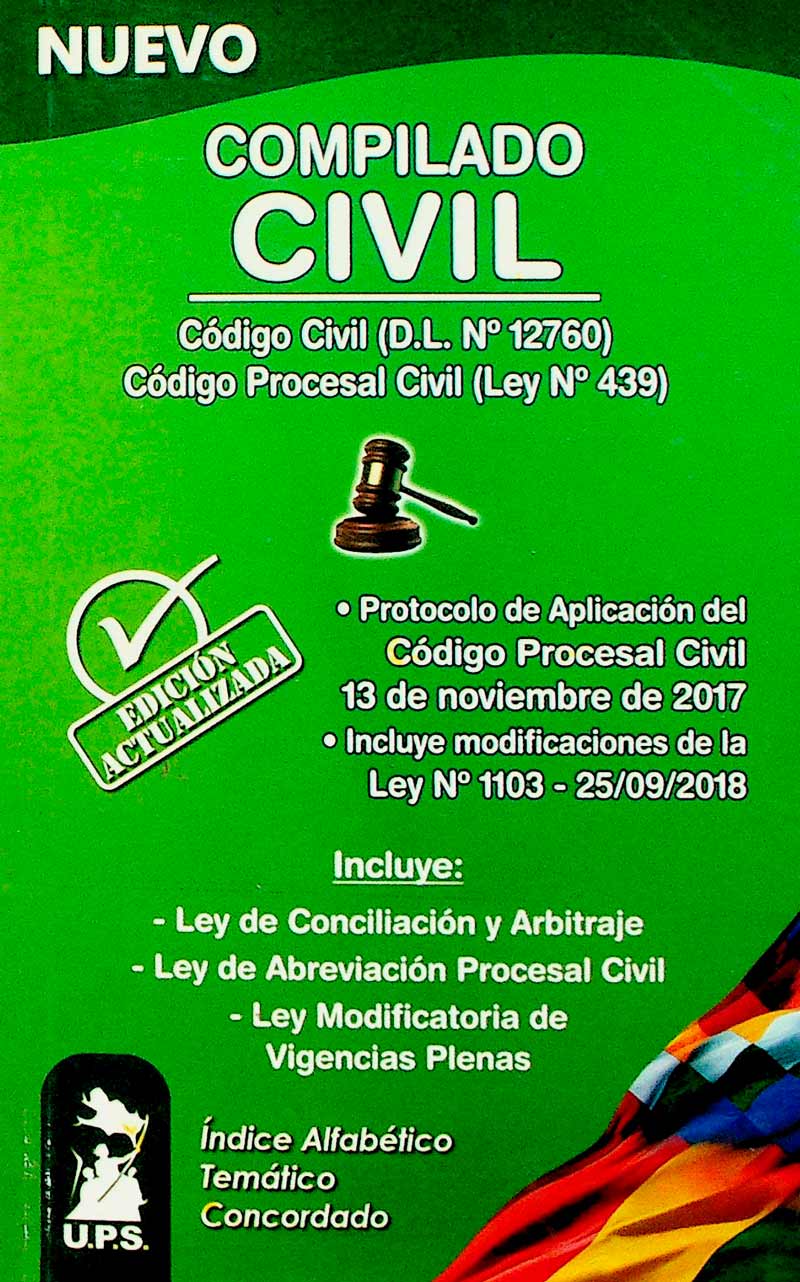 NUEVO

COMPILADO
CIVIL

Código Civil (D.L. Nº 12760)
Código Procesal Civil (Ley Nº 439)

EDICIÓN
ACTUALIZADA

• Protocolo de Aplicación del Código Procesal Civil 13 de noviembre de 2017
• Incluye modificaciones de la Ley Nº 1103 - 25/09/2018

Incluye:

- Ley de Conciliación y Arbitraje
- Ley de Abreviación Procesal Civil
- Ley Modificatoria de Vigencias Plenas

U.P.S.

Índice Alfabético
Temático
Concordado